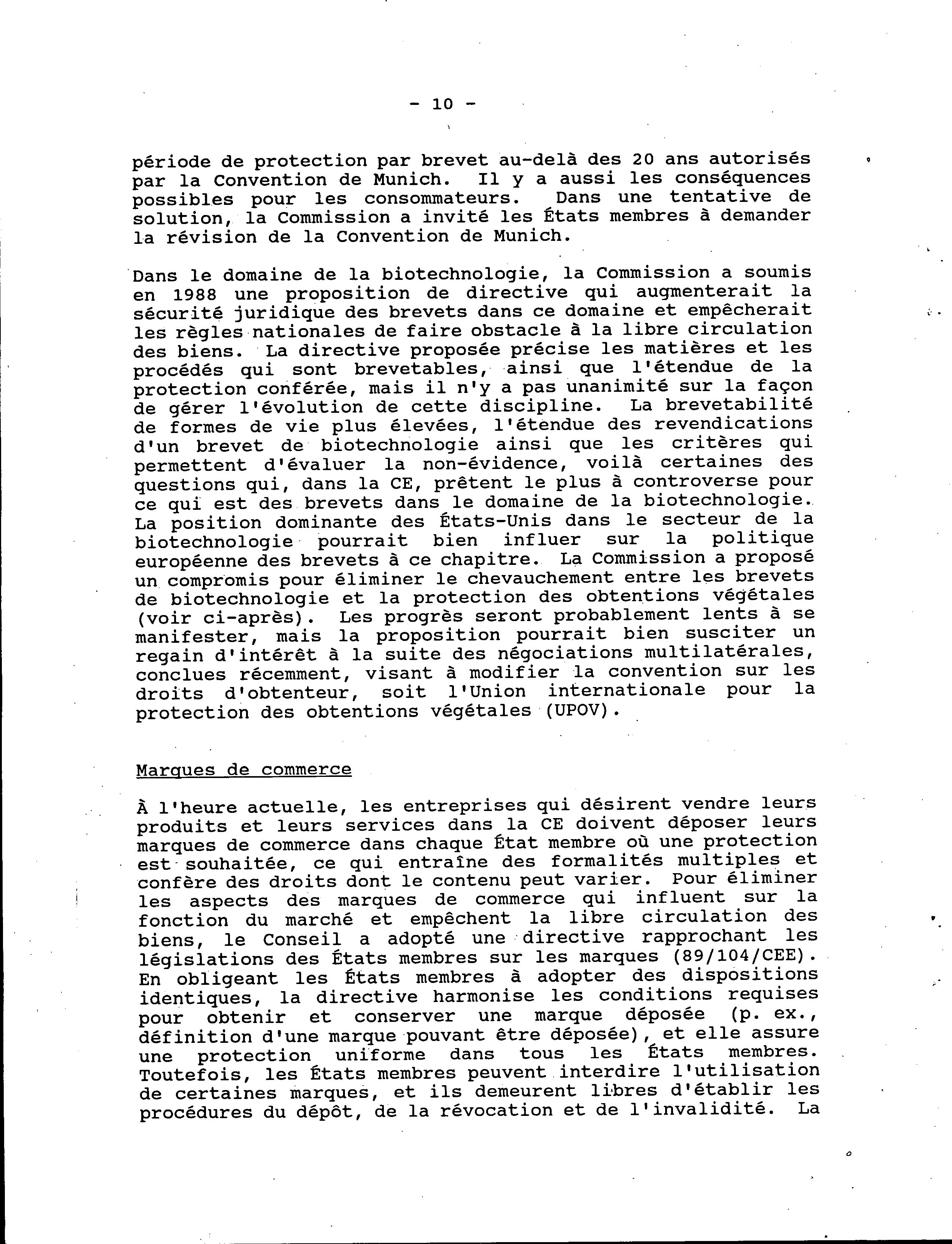 - 10 -

période de protection par brevet au-delà des 20 ans autorisés par la Convention de Munich. Il y a aussi les conséquences possibles pour les consommateurs. Dans une tentative de solution, la Commission a invité les États membres à demander la révision de la Convention de Munich.

Dans le domaine de la biotechnologie, la Commission a soumis en 1988 une proposition de directive qui augmenterait la sécurité juridique des brevets dans ce domaine et empêcherait les règles nationales de faire obstacle à la libre circulation des biens. La directive proposée précise les matières et les procédés qui sont brevetables, ainsi que l'étendue de la protection conférée, mais il n'y a pas unanimité sur la façon de gérer l'évolution de cette discipline. La brevetabilité de formes de vie plus élevées, l'étendue des revendications d'un brevet de biotechnologie ainsi que les critères qui permettent d'évaluer la non-évidence, voilà certaines des questions qui, dans la CE, prêtent le plus à controverse pour ce qui est des brevets dans le domaine de la biotechnologie. La position dominante des États-Unis dans le secteur de la biotechnologie pourrait bien influer sur la politique européenne des brevets à ce chapitre. La Commission a proposé un compromis pour éliminer le chevauchement entre les brevets de biotechnologie et la protection des obtentions végétales (voir ci-après). Les progrès seront probablement lents à se manifester, mais la proposition pourrait bien susciter un regain d'intérêt à la suite des négociations multilatérales, conclues récemment, visant à modifier la convention sur les droits d'obtenteur, soit l'Union internationale pour la protection des obtentions végétales (UPOV).

Marques de commerce

À l'heure actuelle, les entreprises qui désirent vendre leurs produits et leurs services dans la CE doivent déposer leurs marques de commerce dans chaque État membre où une protection est souhaitée, ce qui entraîne des formalités multiples et confère des droits dont le contenu peut varier. Pour éliminer les aspects des marques de commerce qui influent sur la fonction du marché et empêchent la libre circulation des biens, le Conseil a adopté une directive rapprochant les législations des États membres sur les marques (89/104/CEE). En obligeant les États membres à adopter des dispositions identiques, la directive harmonise les conditions requises pour obtenir et conserver une marque déposée (p. ex., définition d'une marque pouvant être déposée), et elle assure une protection uniforme dans tous les États membres. Toutefois, les États membres peuvent interdire l'utilisation de certaines marques, et ils demeurent libres d'établir les procédures du dépôt, de la révocation et de l'invalidité. La